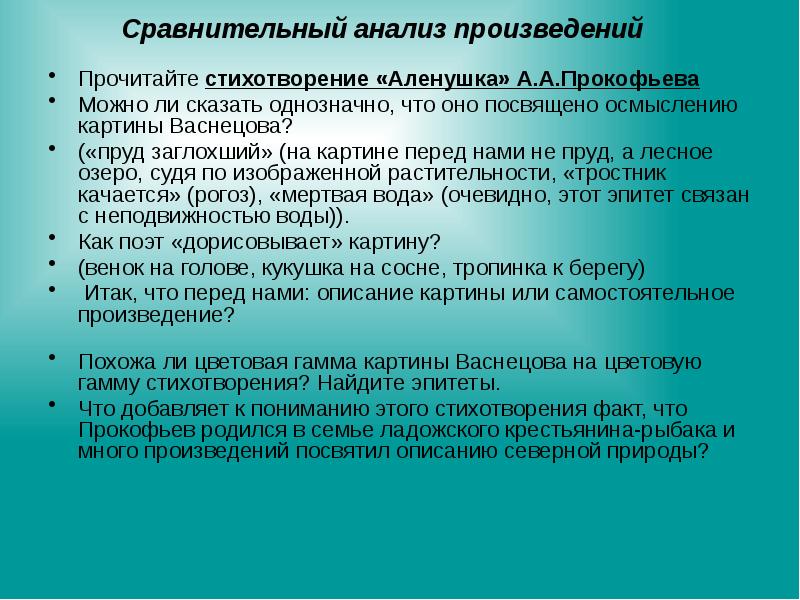 Сравнительный анализ произведений

• Прочитайте стихотворение «Аленушка» А.А.Прокофьева
• Можно ли сказать однозначно, что оно посвящено осмыслению картины Васнецова?
• («пруд заглохший» (на картине перед нами не пруд, а лесное озеро, судя по изображенной растительности, «тростник качается» (рогоз), «мертвая вода» (очевидно, этот эпитет связан с неподвижностью воды)).
• Как поэт «дорисовывает» картину?
• (венок на голове, кукушка на сосне, тропинка к берегу)
• Итак, что перед нами: описание картины или самостоятельное произведение?

• Похожа ли цветовая гамма картины Васнецова на цветовую гамму стихотворения? Найдите эпитеты.
• Что добавляет к пониманию этого стихотворения факт, что Прокофьев родился в семье ладожского крестьянина-рыбака и много произведений посвятил описанию северной природы?